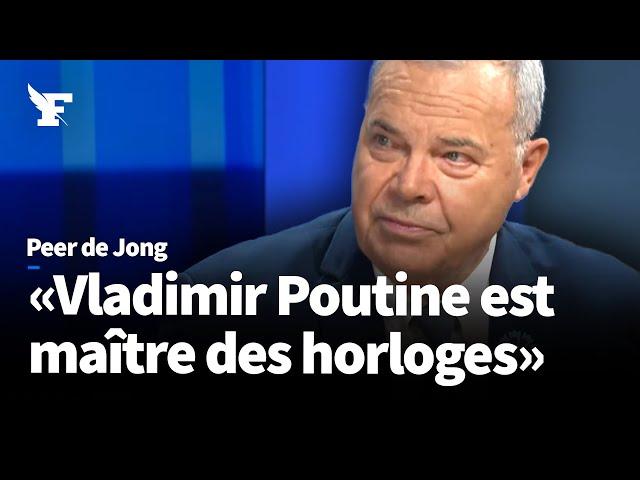 F

Peer de Jong

«Vladimir Poutine est maître des horloges»